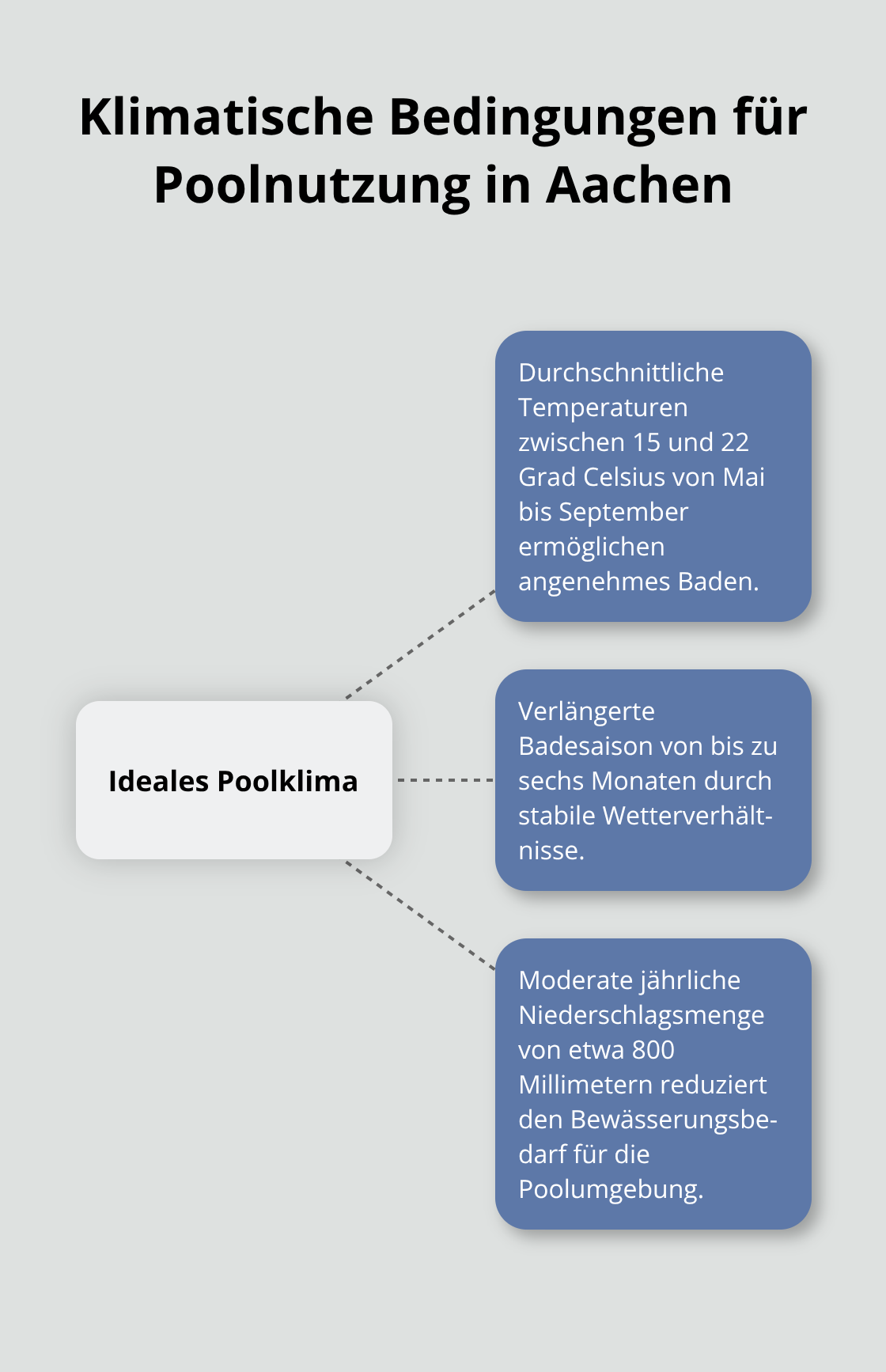 Klimatische Bedingungen für Poolnutzung in Aachen

Ideales Poolklima

Durchschnittliche Temperaturen zwischen 15 und 22 Grad Celsius von Mai bis September ermöglichen angenehmes Baden.

Verlängerte Badesaison von bis zu sechs Monaten durch stabile Wetterverhältnisse.

Moderate jährliche Niederschlagsmenge von etwa 800 Millimetern reduziert den Bewässerungsbedarf für die Poolumgebung.